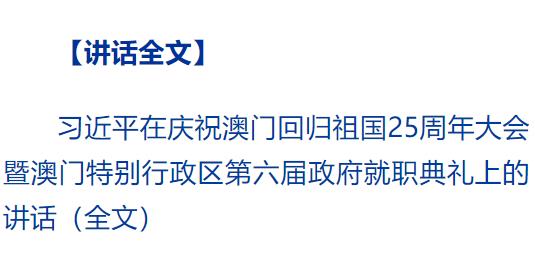 【讲话全文】

习近平在庆祝澳门回归祖国25周年大会暨澳门特别行政区第六届政府就职典礼上的讲话（全文）